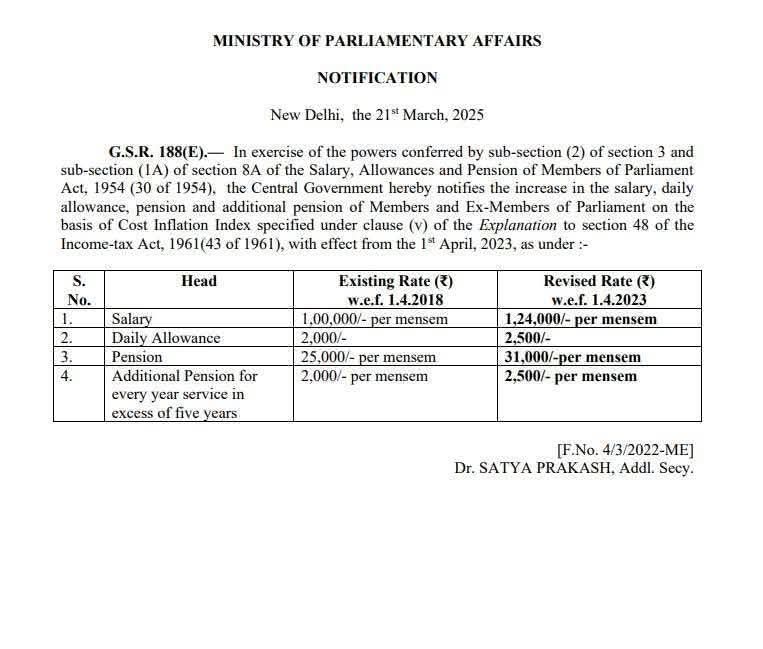 MINISTRY OF PARLIAMENTARY AFFAIRS

NOTIFICATION

New Delhi, the 21$^{st}$ March, 2025

G.S.R. 188(E).— In exercise of the powers conferred by sub-section (2) of section 3 and sub-section (1A) of section 8A of the Salary, Allowances and Pension of Members of Parliament Act, 1954 (30 of 1954), the Central Government hereby notifies the increase in the salary, daily allowance, pension and additional pension of Members and Ex-Members of Parliament on the basis of Cost Inflation Index specified under clause (v) of the Explanation to section 48 of the Income-tax Act, 1961(43 of 1961), with effect from the 1$^{st}$ April, 2023, as under :-

| S. No. | Head | Existing Rate (₹) w.e.f. 1.4.2018 | Revised Rate (₹) w.e.f. 1.4.2023 |
|---|---|---|---|
| 1. | Salary | 1,00,000/- per mensem | 1,24,000/- per mensem |
| 2. | Daily Allowance | 2,000/- | 2,500/- |
| 3. | Pension | 25,000/- per mensem | 31,000/-per mensem |
| 4. | Additional Pension for every year service in excess of five years | 2,000/- per mensem | 2,500/- per mensem |

[F.No. 4/3/2022-ME]
Dr. SATYA PRAKASH, Addl. Secy.